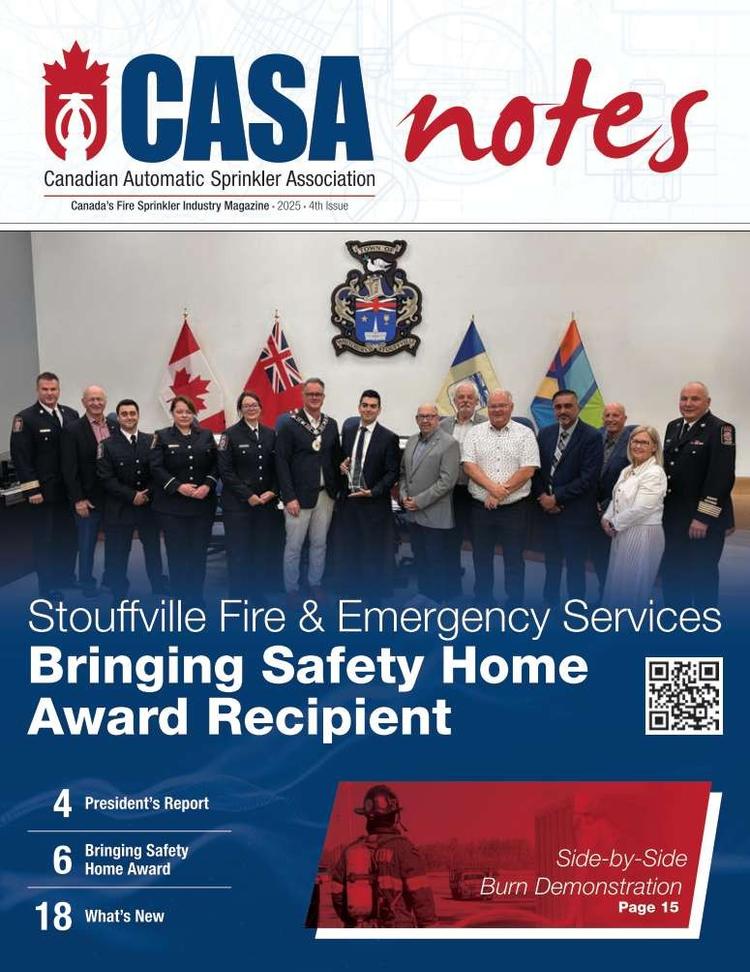 CASA notes
Canadian Automatic Sprinkler Association
Canada's Fire Sprinkler Industry Magazine • 2025 • 4th Issue

Stouffville Fire & Emergency Services
Bringing Safety Home Award Recipient

4 President's Report
6 Bringing Safety Home Award
18 What's New

Side-by-Side Burn Demonstration
Page 15